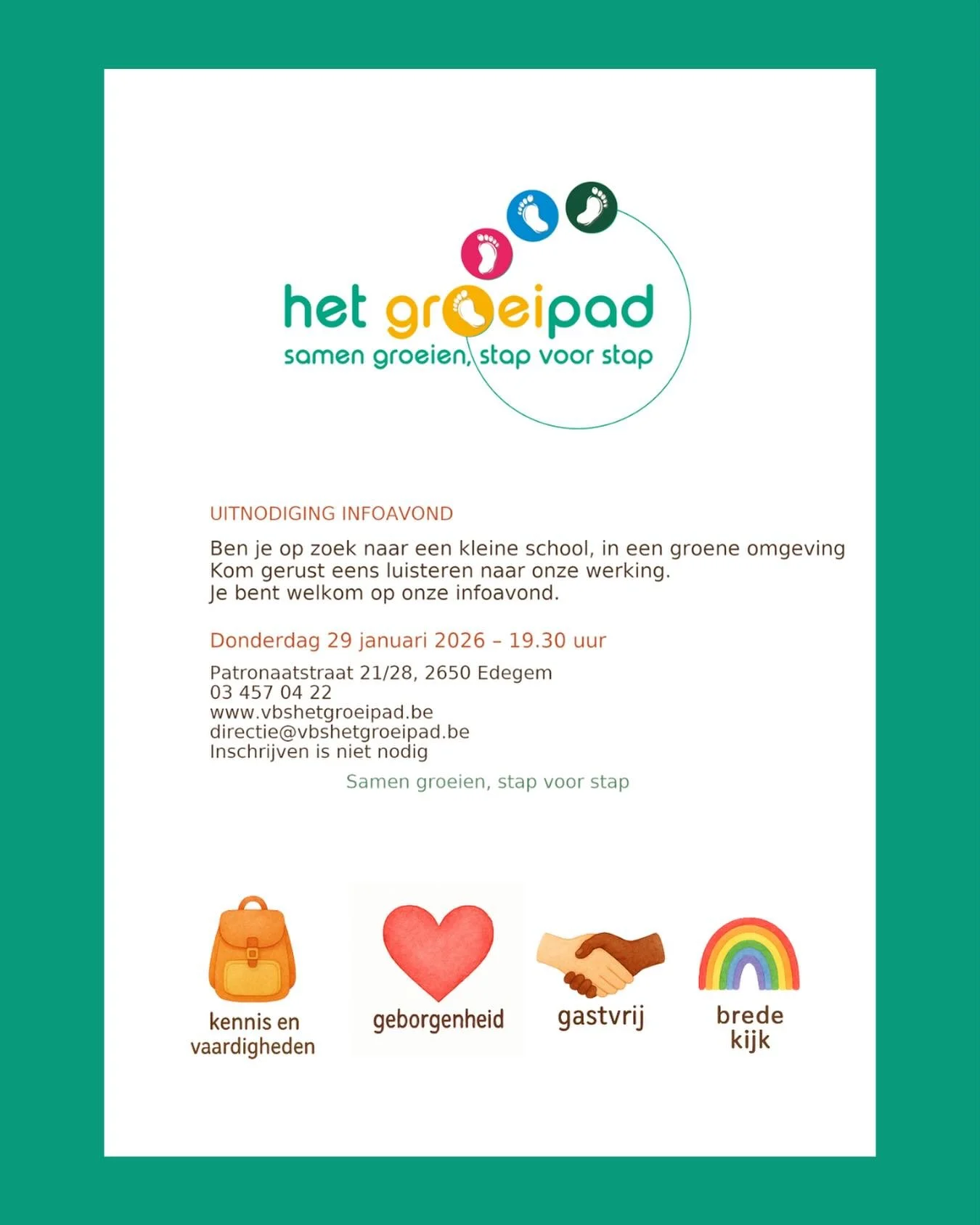 het groeipad
samen groeien, stap voor stap

UITNODIGING INFOAVOND

Ben je op zoek naar een kleine school, in een groene omgeving
Kom gerust eens luisteren naar onze werking.
Je bent welkom op onze infoavond.

Donderdag 29 januari 2026 – 19.30 uur

Patronaatstraat 21/28, 2650 Edegem
03 457 04 22
www.vbshetgroeipad.be
directie@vbshetgroeipad.be
Inschrijven is niet nodig

Samen groeien, stap voor stap

kennis en vaardigheden

geborgenheid

gastvrij

brede kijk